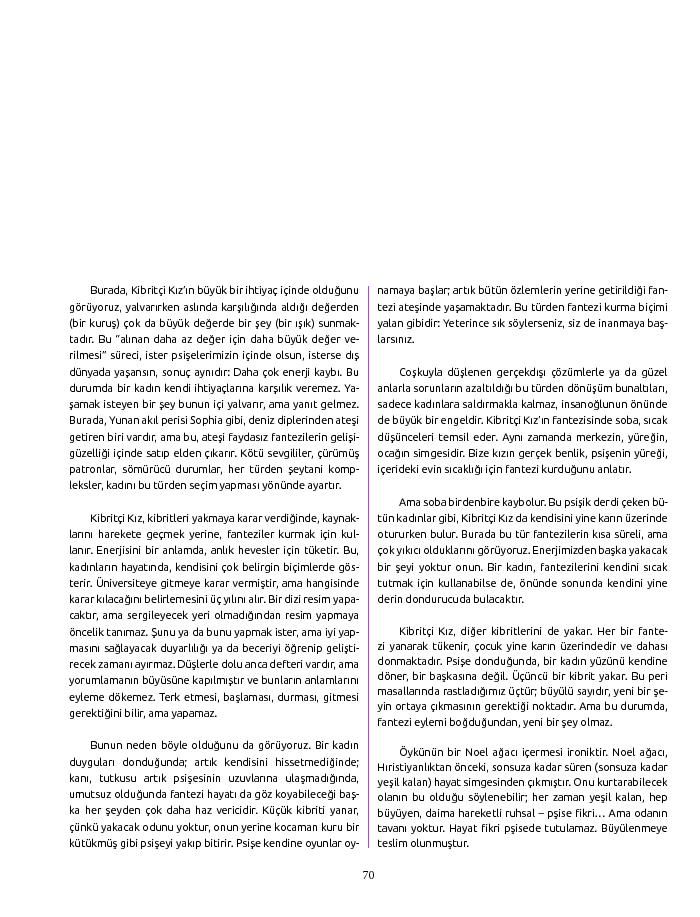 Burada, Kibritçi Kız'ın büyük bir ihtiyaç içinde olduğunu görüyoruz, yalvarırken aslında karşılığında aldığı değerden (bir kuruş) çok da büyük değerde bir şey (bir ışık) sunmaktadır. Bu "alınan daha az değer için daha büyük değer verilmesi" süreci, ister psişelerimizin içinde olsun, isterse dış dünyada yaşansın, sonuç aynıdır: Daha çok enerji kaybı. Bu durumda bir kadın kendi ihtiyaçlarına karşılık veremez. Yaşamak isteyen bir şey bunun içi yalvarır, ama yanıt gelmez. Burada, Yunan akıl perisi Sophia gibi, deniz diplerinden ateşi getiren biri vardır, ama bu, ateşi faydasız fantezilerin gelişigüzelliği içinde satıp elden çıkarır. Kötü sevgililer, çürümüş patronlar, sömürücü durumlar, her türden şeytani kompleksler, kadını bu türden seçim yapması yönünde ayartır.

Kibritçi Kız, kibritleri yakmaya karar verdiğinde, kaynaklarını harekete geçmek yerine, fanteziler kurmak için kullanır. Enerjisini bir anlamda, anlık hevesler için tüketir. Bu, kadınların hayatında, kendisini çok belirgin biçimlerde gösterir. Üniversiteye gitmeye karar vermiştir, ama hangisinde karar kılacağını belirlemesini üç yılını alır. Bir dizi resim yapacaktır, ama sergileyecek yeri olmadığından resim yapmaya öncelik tanımaz. Şunu ya da bunu yapmak ister, ama iyi yapmasını sağlayacak duyarlılığı ya da beceriyi öğrenip geliştirecek zamanı ayırmaz. Düşlerle dolu anca defteri vardır, ama yorumlamanın büyüsüne kapılmıştır ve bunların anlamlarını eyleme dökemez. Terk etmesi, başlaması, durması, gitmesi gerektiğini bilir, ama yapamaz.

Bunun neden böyle olduğunu da görüyoruz. Bir kadın duyguları donduğunda; artık kendisini hissetmediğinde; kanı, tutkusu artık psişesinin uzuvlarına ulaşmadığında, umutsuz olduğunda fantezi hayatı da göz koyabileceği başka her şeyden çok daha haz vericidir. Küçük kibriti yanar, çünkü yakacak odunu yoktur, onun yerine kocaman kuru bir kütükmüş gibi psişeyi yakıp bitirir. Psişe kendine oyunlar oynamaya başlar; artık bütün özlemlerin yerine getirildiği fantezi ateşinde yaşamaktadır. Bu türden fantezi kurma biçimi yalan gibidir: Yeterince sık söylerseniz, siz de inanmaya başlarsınız.

Coşkuyla düşlenen gerçekdışı çözümlerle ya da güzel anlarla sorunların azaltıldığı bu türden dönüşüm bunaltıları, sadece kadınlara saldırmakla kalmaz, insanoğlunun önünde de büyük bir engeldir. Kibritçi Kız'ın fantezisinde soba, sıcak düşünceleri temsil eder. Aynı zamanda merkezin, yüreğin, ocağın simgesidir. Bize kızın gerçek benlik, psişenin yüreği, içerideki evin sıcaklığı için fantezi kurduğunu anlatır.

Ama soba birdenbire kaybolur. Bu psişik derdi çeken bütün kadınlar gibi, Kibritçi Kız da kendisini yine karın üzerinde otururken bulur. Burada bu tür fantezilerin kısa süreli, ama çok yıkıcı olduklarını görüyoruz. Enerjimizden başka yakacak bir şeyi yoktur onun. Bir kadın, fantezilerini kendini sıcak tutmak için kullanabilse de, önünde sonunda kendini yine derin dondurucuda bulacaktır.

Kibritçi Kız, diğer kibritlerini de yakar. Her bir fantezi yanarak tükenir, çocuk yine karın üzerindedir ve dahası donmaktadır. Psişe donduğunda, bir kadın yüzünü kendine döner, bir başkasına değil. Üçüncü bir kibrit yakar. Bu peri masallarında rastladığımız üçtür; büyülü sayıdır, yeni bir şeyin ortaya çıkmasının gerektiği noktadır. Ama bu durumda, fantezi eylemi boğduğundan, yeni bir şey olmaz.

Öykünün bir Noel ağacı içermesi ironiktir. Noel ağacı, Hıristiyanlıktan önceki, sonsuza kadar süren (sonsuza kadar yeşil kalan) hayat simgesinden çıkmıştır. Onu kurtarabilecek olanın bu olduğu söylenebilir; her zaman yeşil kalan, hep büyüyen, daima hareketli ruhsal – psişe fikri… Ama odanın tavanı yoktur. Hayat fikri psişede tutulamaz. Büyülenmeye teslim olunmuştur.

70